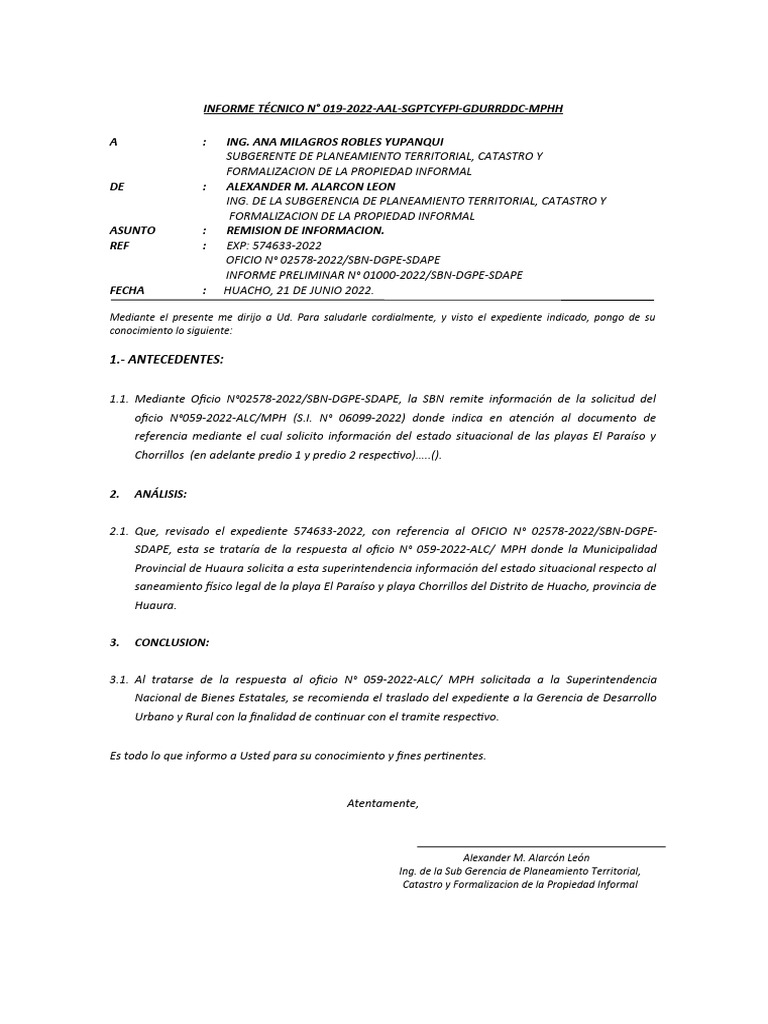 INFORME TÉCNICO N° 019-2022-AAL-SGPTCYFPI-GDURRDDC-MPHH

A : ING. ANA MILAGROS ROBLES YUPANQUI
SUBGERENTE DE PLANEAMIENTO TERRITORIAL, CATASTRO Y FORMALIZACION DE LA PROPIEDAD INFORMAL

DE : ALEXANDER M. ALARCON LEON
ING. DE LA SUBGERENCIA DE PLANEAMIENTO TERRITORIAL, CATASTRO Y FORMALIZACION DE LA PROPIEDAD INFORMAL

ASUNTO : REMISION DE INFORMACION.

REF : EXP: 574633-2022
OFICIO N° 02578-2022/SBN-DGPE-SDAPE
INFORME PRELIMINAR N° 01000-2022/SBN-DGPE-SDAPE

FECHA : HUACHO, 21 DE JUNIO 2022.

Mediante el presente me dirijo a Ud. Para saludarle cordialmente, y visto el expediente indicado, pongo de su conocimiento lo siguiente:

1.- ANTECEDENTES:

1.1. Mediante Oficio N°02578-2022/SBN-DGPE-SDAPE, la SBN remite información de la solicitud del oficio N°059-2022-ALC/MPH (S.I. N° 06099-2022) donde indica en atención al documento de referencia mediante el cual solicito información del estado situacional de las playas El Paraíso y Chorrillos (en adelante predio 1 y predio 2 respectivo).....().

2. ANÁLISIS:

2.1. Que, revisado el expediente 574633-2022, con referencia al OFICIO N° 02578-2022/SBN-DGPE-SDAPE, esta se trataría de la respuesta al oficio N° 059-2022-ALC/ MPH donde la Municipalidad Provincial de Huaura solicita a esta superintendencia información del estado situacional respecto al saneamiento físico legal de la playa El Paraíso y playa Chorrillos del Distrito de Huacho, provincia de Huaura.

3. CONCLUSION:

3.1. Al tratarse de la respuesta al oficio N° 059-2022-ALC/ MPH solicitada a la Superintendencia Nacional de Bienes Estatales, se recomienda el traslado del expediente a la Gerencia de Desarrollo Urbano y Rural con la finalidad de continuar con el tramite respectivo.

Es todo lo que informo a Usted para su conocimiento y fines pertinentes.

Atentamente,

Alexander M. Alarcón León
Ing. de la Sub Gerencia de Planeamiento Territorial,
Catastro y Formalizacion de la Propiedad Informal